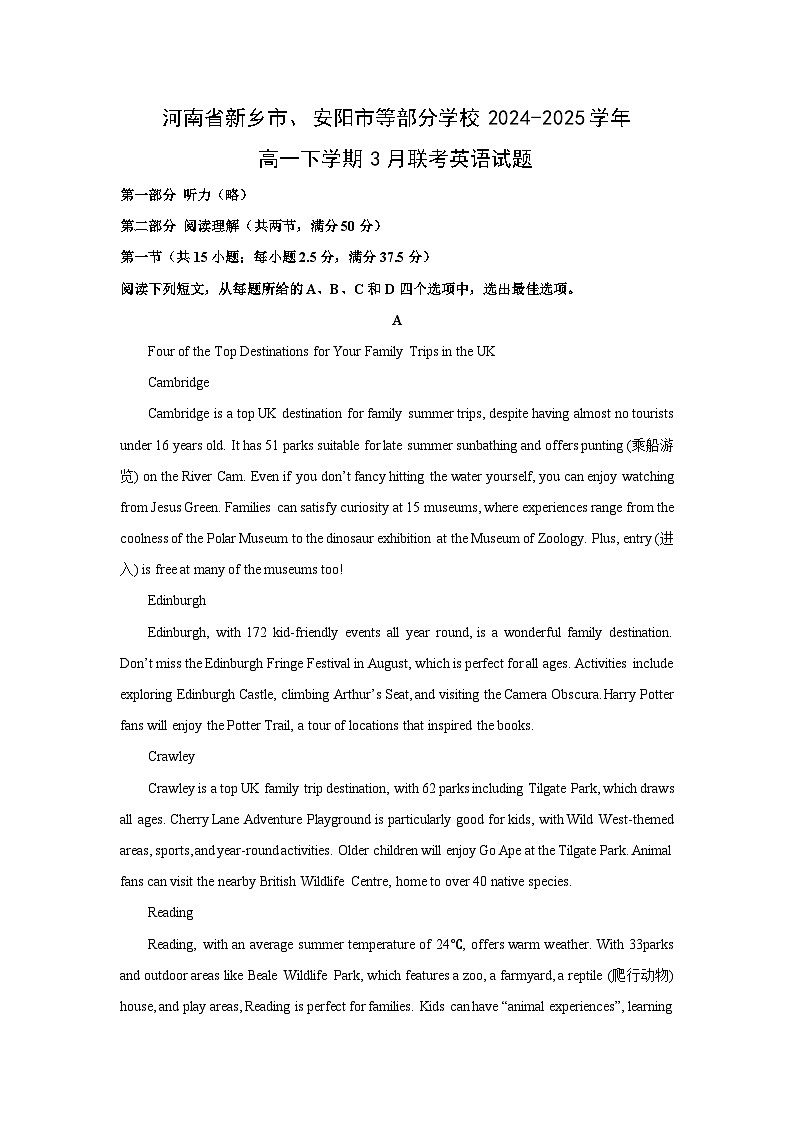 河南省新乡市、安阳市等部分学校 2024-2025 学年
高一下学期 3 月联考英语试题

第一部分 听力（略）

第二部分 阅读理解（共两节，满分 50 分）

第一节（共 15 小题；每小题 2.5 分，满分 37.5 分）

阅读下列短文，从每题所给的 A、B、C 和 D 四个选项中，选出最佳选项。

A

Four of the Top Destinations for Your Family Trips in the UK

Cambridge

Cambridge is a top UK destination for family summer trips, despite having almost no tourists under 16 years old. It has 51 parks suitable for late summer sunbathing and offers punting (乘船游览) on the River Cam. Even if you don't fancy hitting the water yourself, you can enjoy watching from Jesus Green. Families can satisfy curiosity at 15 museums, where experiences range from the coolness of the Polar Museum to the dinosaur exhibition at the Museum of Zoology. Plus, entry (进入) is free at many of the museums too!

Edinburgh

Edinburgh, with 172 kid-friendly events all year round, is a wonderful family destination. Don't miss the Edinburgh Fringe Festival in August, which is perfect for all ages. Activities include exploring Edinburgh Castle, climbing Arthur's Seat, and visiting the Camera Obscura. Harry Potter fans will enjoy the Potter Trail, a tour of locations that inspired the books.

Crawley

Crawley is a top UK family trip destination, with 62 parks including Tilgate Park, which draws all ages. Cherry Lane Adventure Playground is particularly good for kids, with Wild West-themed areas, sports, and year-round activities. Older children will enjoy Go Ape at the Tilgate Park. Animal fans can visit the nearby British Wildlife Centre, home to over 40 native species.

Reading

Reading, with an average summer temperature of 24℃, offers warm weather. With 33parks and outdoor areas like Beale Wildlife Park, which features a zoo, a farmyard, a reptile (爬行动物) house, and play areas, Reading is perfect for families. Kids can have "animal experiences", learning